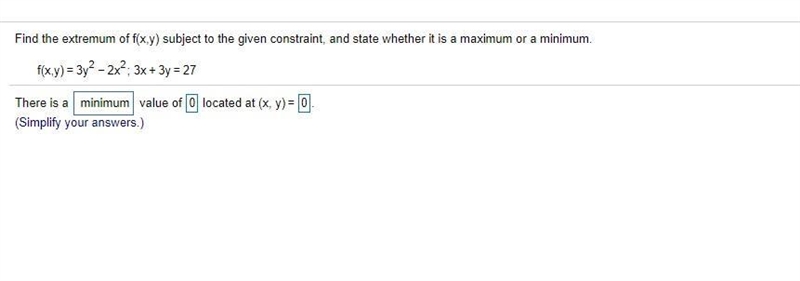 Find the extremum of f(x,y) subject to the given constraint, and state whether it is a maximum or a minimum.

$f(x,y) = 3y^2 - 2x^2$; $3x + 3y = 27$

There is a minimum value of 0 located at (x, y) = 0.
(Simplify your answers.)